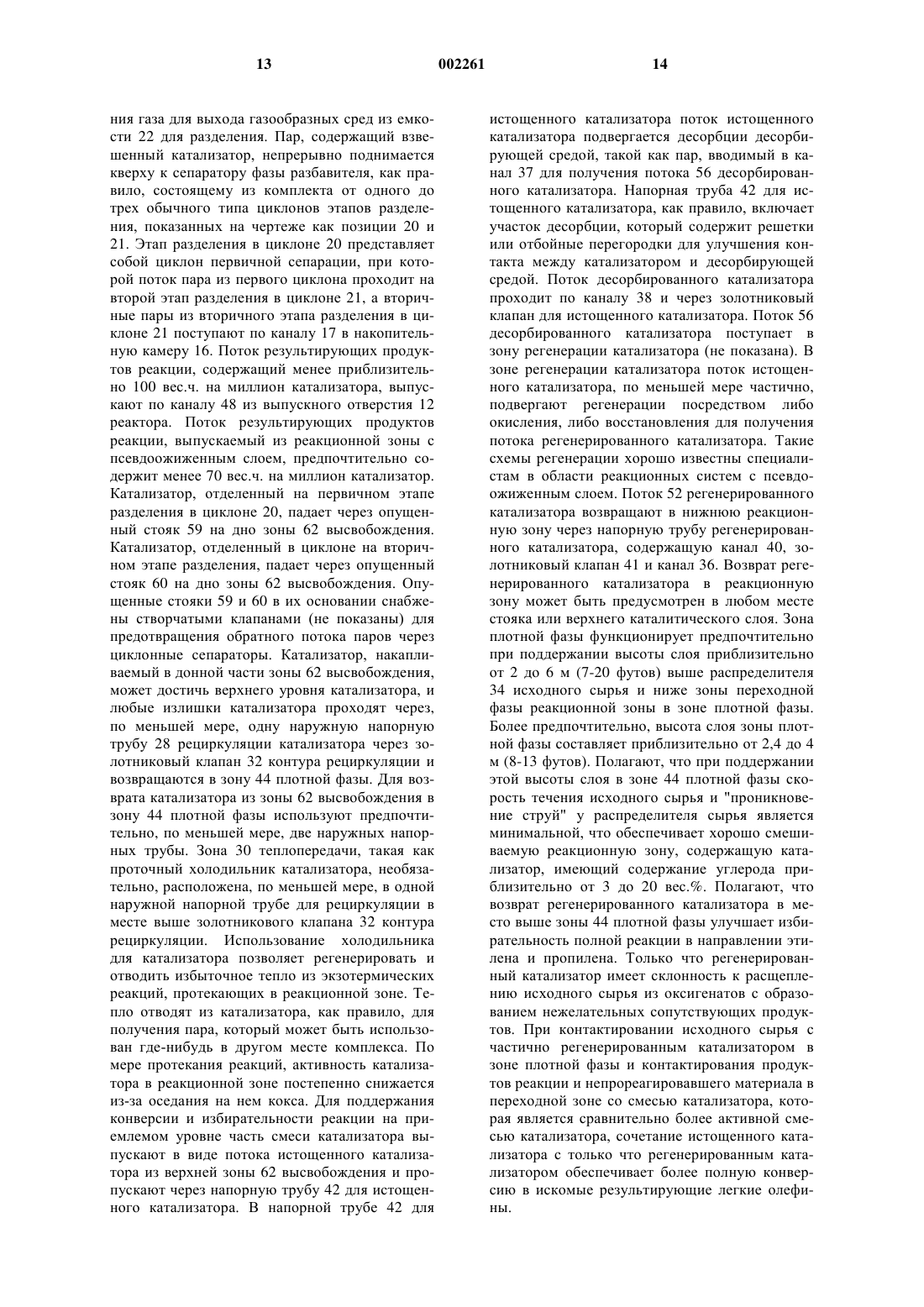 13 002261 14

ния газа для выхода газообразных сред из емкости 22 для разделения. Пар, содержащий взвешенный катализатор, непрерывно поднимается кверху к сепаратору фазы разбавителя, как правило, состоящему из комплекта от одного до трех обычного типа циклонов этапов разделения, показанных на чертеже как позиции 20 и 21. Этап разделения в циклоне 20 представляет собой циклон первичной сепарации, при которой поток пара из первого циклона проходит на второй этап разделения в циклоне 21, а вторичные пары из вторичного этапа разделения в циклоне 21 поступают по каналу 17 в накопительную камеру 16. Поток результирующих продуктов реакции, содержащий менее приблизительно 100 вес.ч. на миллион катализатора, выпускают по каналу 48 из выпускного отверстия 12 реактора. Поток результирующих продуктов реакции, выпускаемый из реакционной зоны с псевдоожиженным слоем, предпочтительно содержит менее 70 вес.ч. на миллион катализатор. Катализатор, отделенный на первичном этапе разделения в циклоне 20, падает через опущенный стояк 59 на дно зоны 62 высвобождения. Катализатор, отделенный в циклоне на вторичном этапе разделения, падает через опущенный стояк 60 на дно зоны 62 высвобождения. Опущенные стояки 59 и 60 в их основании снабжены створчатыми клапанами (не показаны) для предотвращения обратного потока паров через циклонные сепараторы. Катализатор, накапливаемый в донной части зоны 62 высвобождения, может достичь верхнего уровня катализатора, и любые излишки катализатора проходят через, по меньшей мере, одну наружную напорную трубу 28 рециркуляции катализатора через золотниковый клапан 32 контура рециркуляции и возвращаются в зону 44 плотной фазы. Для возврата катализатора из зоны 62 высвобождения в зону 44 плотной фазы используют предпочтительно, по меньшей мере, две наружных напорных трубы. Зона 30 теплопередачи, такая как проточный холодильник катализатора, необязательно, расположена, по меньшей мере, в одной наружной напорной трубе для рециркуляции в месте выше золотникового клапана 32 контура рециркуляции. Использование холодильника для катализатора позволяет регенерировать и отводить избыточное тепло из экзотермических реакций, протекающих в реакционной зоне. Тепло отводят из катализатора, как правило, для получения пара, который может быть использован где-нибудь в другом месте комплекса. По мере протекания реакций, активность катализатора в реакционной зоне постепенно снижается из-за оседания на нем кокса. Для поддержания конверсии и избирательности реакции на приемлемом уровне часть смеси катализатора выпускают в виде потока истощенного катализатора из верхней зоны 62 высвобождения и пропускают через напорную трубу 42 для истощенного катализатора. В напорной трубе 42 для истощенного катализатора поток истощенного катализатора подвергается десорбции десорбирующей средой, такой как пар, вводимый в канал 37 для получения потока 56 десорбированного катализатора. Напорная труба 42 для истощенного катализатора, как правило, включает участок десорбции, который содержит решетки или отбойные перегородки для улучшения контакта между катализатором и десорбирующей средой. Поток десорбированного катализатора проходит по каналу 38 и через золотниковый клапан для истощенного катализатора. Поток 56 десорбированного катализатора поступает в зону регенерации катализатора (не показана). В зоне регенерации катализатора поток истощенного катализатора, по меньшей мере частично, подвергают регенерации посредством либо окисления, либо восстановления для получения потока регенерированного катализатора. Такие схемы регенерации хорошо известны специалистам в области реакционных систем с псевдоожиженным слоем. Поток 52 регенерированного катализатора возвращают в нижнюю реакционную зону через напорную трубу регенерированного катализатора, содержащую канал 40, золотниковый клапан 41 и канал 36. Возврат регенерированного катализатора в реакционную зону может быть предусмотрен в любом месте стояка или верхнего каталитического слоя. Зона плотной фазы функционирует предпочтительно при поддержании высоты слоя приблизительно от 2 до 6 м (7-20 футов) выше распределителя 34 исходного сырья и ниже зоны переходной фазы реакционной зоны в зоне плотной фазы. Более предпочтительно, высота слоя зоны плотной фазы составляет приблизительно от 2,4 до 4 м (8-13 футов). Полагают, что при поддержании этой высоты слоя в зоне 44 плотной фазы скорость течения исходного сырья и "проникновение струй" у распределителя сырья является минимальной, что обеспечивает хорошо смешиваемую реакционную зону, содержащую катализатор, имеющий содержание углерода приблизительно от 3 до 20 вес.%. Полагают, что возврат регенерированного катализатора в место выше зоны 44 плотной фазы улучшает избирательность полной реакции в направлении этилена и пропилена. Только что регенерированный катализатор имеет склонность к расщеплению исходного сырья из оксигенатов с образованием нежелательных сопутствующих продуктов. При контактировании исходного сырья с частично регенерированным катализатором в зоне плотной фазы и контактирования продуктов реакции и непрореагировавшего материала в переходной зоне со смесью катализатора, которая является сравнительно более активной смесью катализатора, сочетание истощенного катализатора с только что регенерированным катализатором обеспечивает более полную конверсию в искомые результирующие легкие олефины.